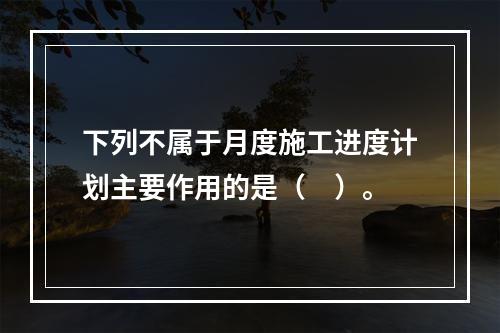 下列不属于月度施工进度计划主要作用的是（    ）。